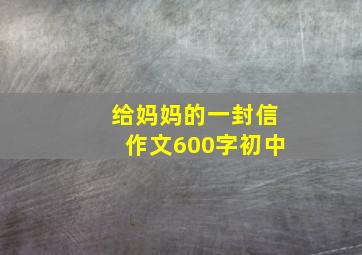 给妈妈的一封信
作文600字初中